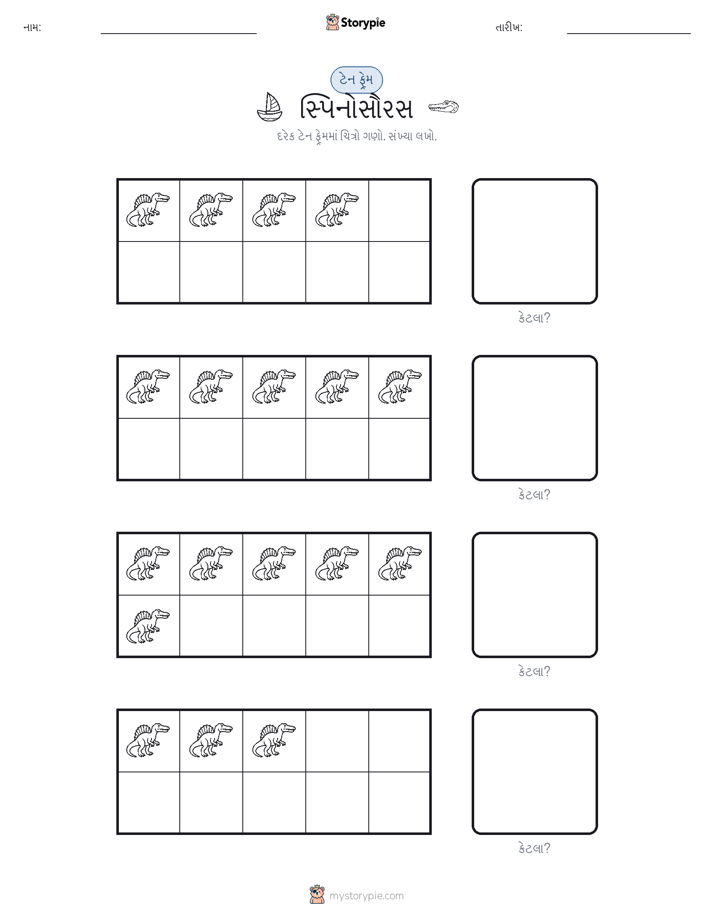 નામ:

Storypie

તારીખ:

ટેન ફ્રેમ

સ્પિનોસૌરસ

દરેક ટેન ફ્રેમમાં ચિત્રો ગણો. સંખ્યા લખો.

કેટલા?

કેટલા?

કેટલા?

કેટલા?

mystorypie.com